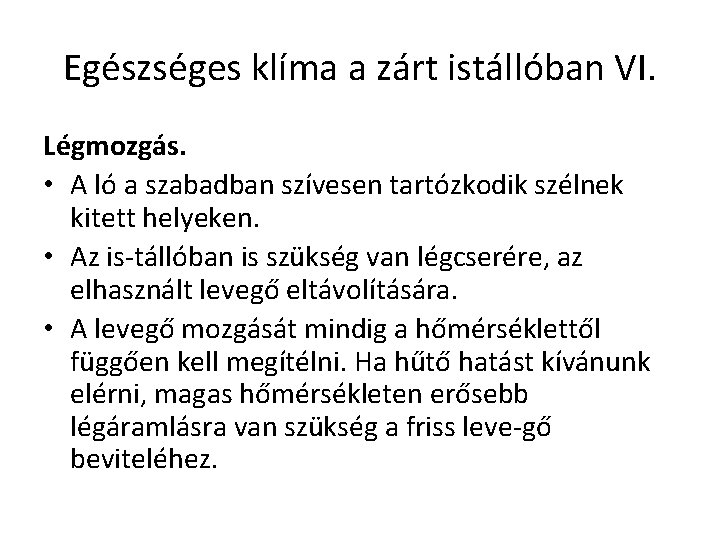 Egészséges klíma a zárt istállóban VI.

Légmozgás.

• A ló a szabadban szívesen tartózkodik szélnek kitett helyeken.
• Az is-tállóban is szükség van légcserére, az elhasznált levegő eltávolítására.
• A levegő mozgását mindig a hőmérséklettől függően kell megítélni. Ha hűtő hatást kívánunk elérni, magas hőmérsékleten erősebb légáramlásra van szükség a friss leve-gő beviteléhez.